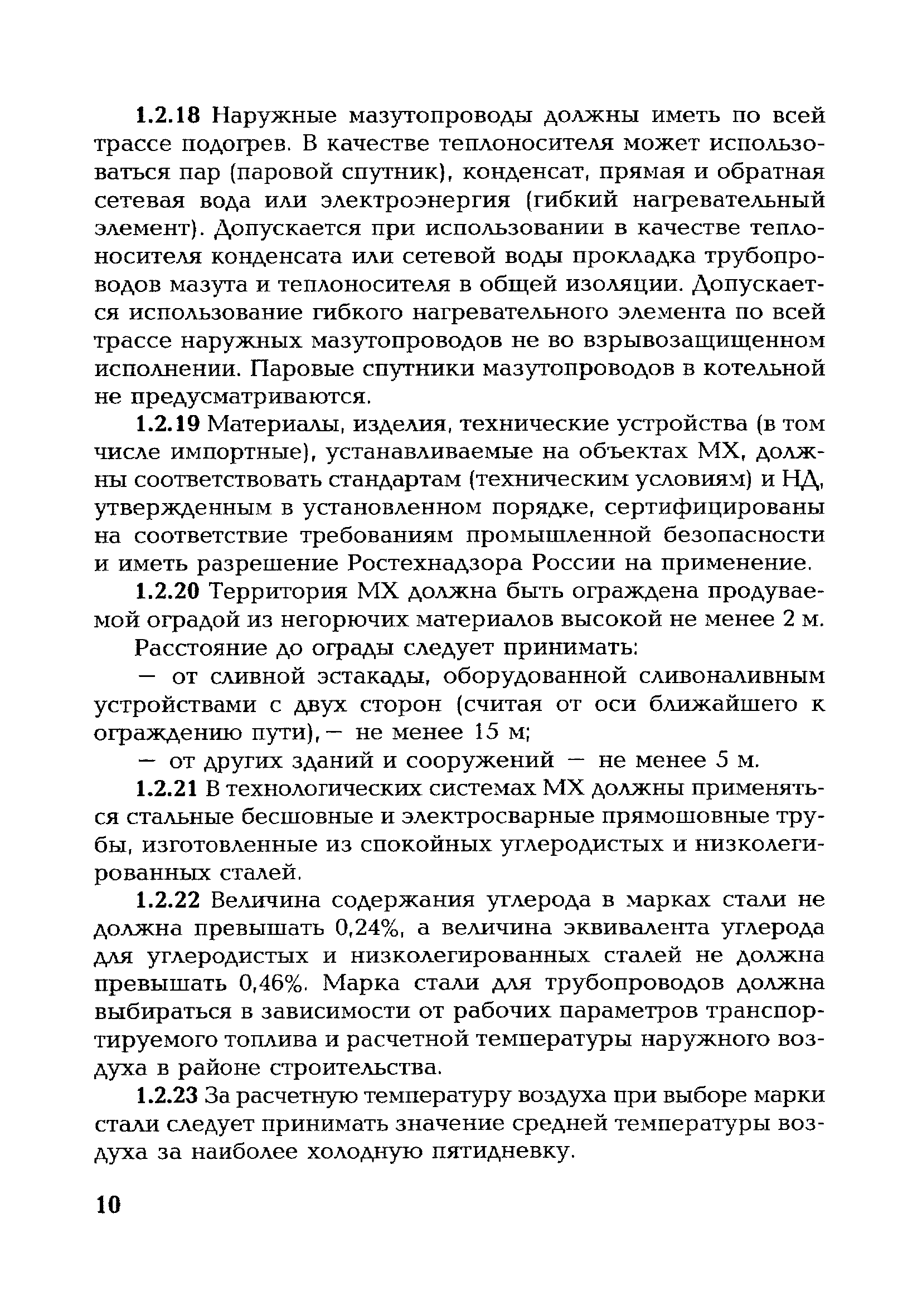 1.2.18 Наружные мазутопроводы должны иметь по всей трассе подогрев. В качестве теплоносителя может использоваться пар (паровой спутник), конденсат, прямая и обратная сетевая вода или электроэнергия (гибкий нагревательный элемент). Допускается при использовании в качестве теплоносителя конденсата или сетевой воды прокладка трубопроводов мазута и теплоносителя в общей изоляции. Допускается использование гибкого нагревательного элемента по всей трассе наружных мазутопроводов не во взрывозащищенном исполнении. Паровые спутники мазутопроводов в котельной не предусматриваются.

1.2.19 Материалы, изделия, технические устройства (в том числе импортные), устанавливаемые на объектах МХ, должны соответствовать стандартам (техническим условиям) и НД, утвержденным в установленном порядке, сертифицированы на соответствие требованиям промышленной безопасности и иметь разрешение Ростехнадзора России на применение.

1.2.20 Территория МХ должна быть ограждена продуваемой оградой из негорючих материалов высокой не менее 2 м.

Расстояние до ограды следует принимать:

— от сливной эстакады, оборудованной сливоналивным устройствами с двух сторон (считая от оси ближайшего к ограждению пути), — не менее 15 м;

— от других зданий и сооружений — не менее 5 м.

1.2.21 В технологических системах МХ должны применяться стальные бесшовные и электросварные прямошовные трубы, изготовленные из спокойных углеродистых и низколегированных сталей.

1.2.22 Величина содержания углерода в марках стали не должна превышать 0,24%, а величина эквивалента углерода для углеродистых и низколегированных сталей не должна превышать 0,46%. Марка стали для трубопроводов должна выбираться в зависимости от рабочих параметров транспортируемого топлива и расчетной температуры наружного воздуха в районе строительства.

1.2.23 За расчетную температуру воздуха при выборе марки стали следует принимать значение средней температуры воздуха за наиболее холодную пятидневку.

10